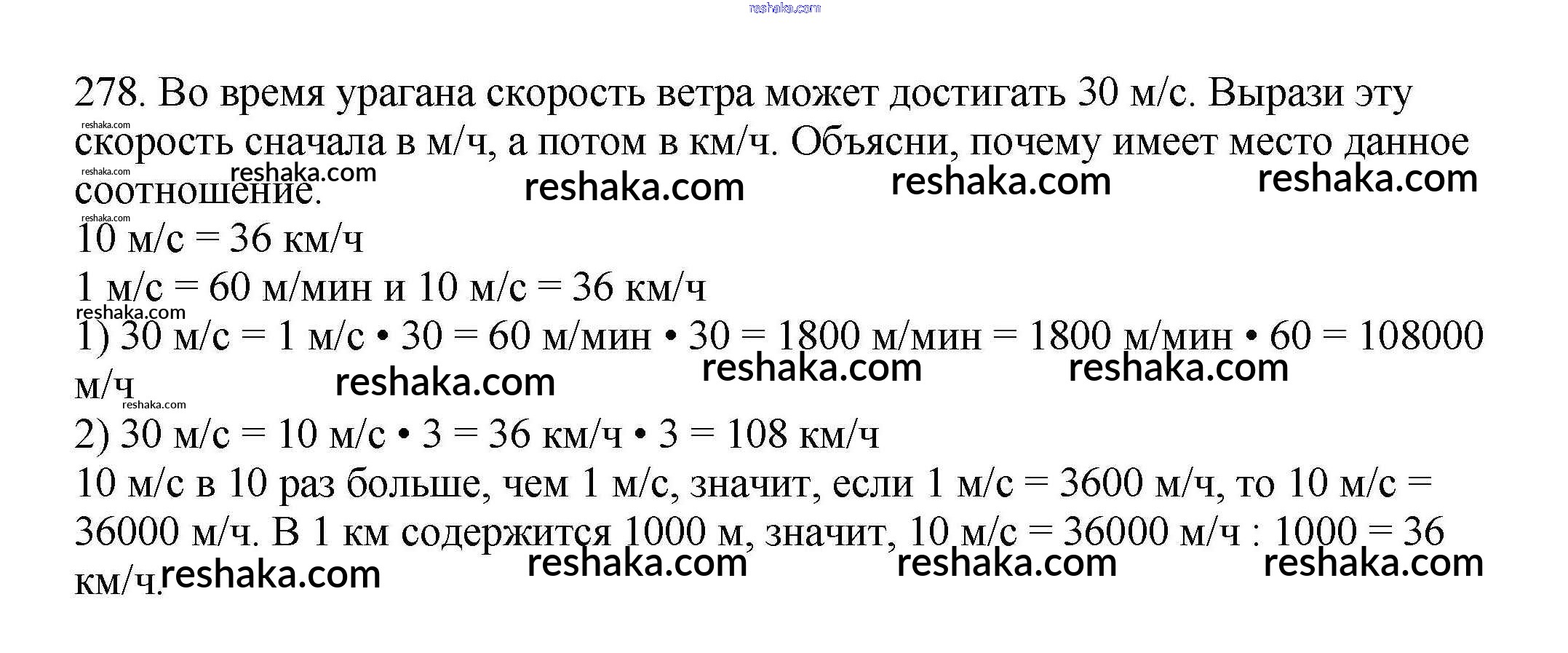 278. Во время урагана скорость ветра может достигать 30 м/с. Вырази эту скорость сначала в м/ч, а потом в км/ч. Объясни, почему имеет место данное соотношение.

10 м/с = 36 км/ч

1 м/с = 60 м/мин и 10 м/с = 36 км/ч

1) 30 м/с = 1 м/с • 30 = 60 м/мин • 30 = 1800 м/мин = 1800 м/мин • 60 = 108000 м/ч

2) 30 м/с = 10 м/с • 3 = 36 км/ч • 3 = 108 км/ч

10 м/с в 10 раз больше, чем 1 м/с, значит, если 1 м/с = 3600 м/ч, то 10 м/с = 36000 м/ч. В 1 км содержится 1000 м, значит, 10 м/с = 36000 м/ч : 1000 = 36 км/ч.

reshaka.com